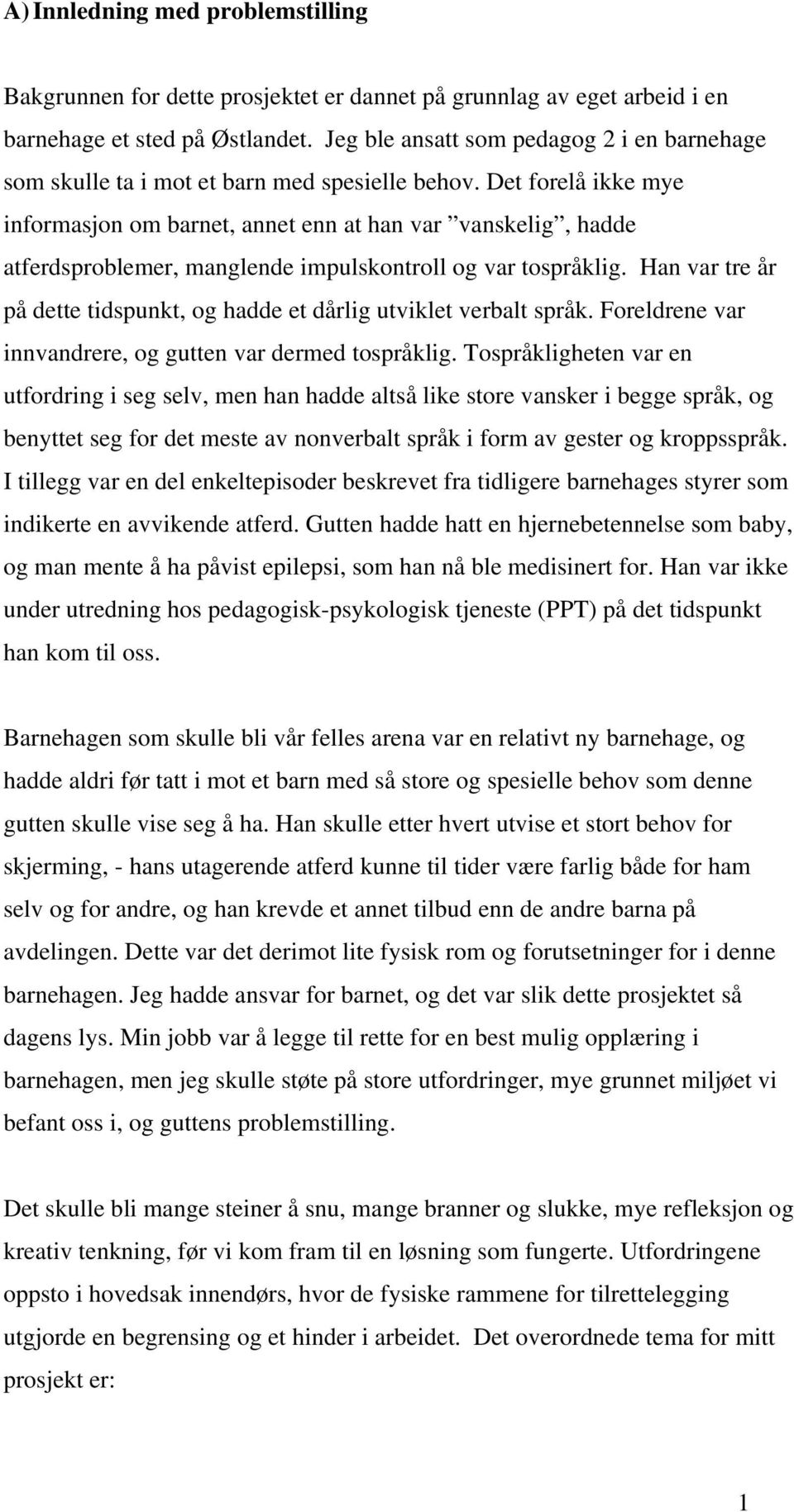 A) Innledning med problemstilling

Bakgrunnen for dette prosjektet er dannet på grunnlag av eget arbeid i en barnehage et sted på Østlandet. Jeg ble ansatt som pedagog 2 i en barnehage som skulle ta i mot et barn med spesielle behov. Det forelå ikke mye informasjon om barnet, annet enn at han var ”vanskelig”, hadde atferdsproblemer, manglende impulskontroll og var tospråklig. Han var tre år på dette tidspunkt, og hadde et dårlig utviklet verbalt språk. Foreldrene var innvandrere, og gutten var dermed tospråklig. Tospråkligheten var en utfordring i seg selv, men han hadde altså like store vansker i begge språk, og benyttet seg for det meste av nonverbalt språk i form av gester og kroppsspråk. I tillegg var en del enkeltepisoder beskrevet fra tidligere barnehages styrer som indikerte en avvikende atferd. Gutten hadde hatt en hjernebetennelse som baby, og man mente å ha påvist epilepsi, som han nå ble medisinert for. Han var ikke under utredning hos pedagogisk-psykologisk tjeneste (PPT) på det tidspunkt han kom til oss.

Barnehagen som skulle bli vår felles arena var en relativt ny barnehage, og hadde aldri før tatt i mot et barn med så store og spesielle behov som denne gutten skulle vise seg å ha. Han skulle etter hvert utvise et stort behov for skjerming, - hans utagerende atferd kunne til tider være farlig både for ham selv og for andre, og han krevde et annet tilbud enn de andre barna på avdelingen. Dette var det derimot lite fysisk rom og forutsetninger for i denne barnehagen. Jeg hadde ansvar for barnet, og det var slik dette prosjektet så dagens lys. Min jobb var å legge til rette for en best mulig opplæring i barnehagen, men jeg skulle støte på store utfordringer, mye grunnet miljøet vi befant oss i, og guttens problemstilling.

Det skulle bli mange steiner å snu, mange branner og slukke, mye refleksjon og kreativ tenkning, før vi kom fram til en løsning som fungerte. Utfordringene oppsto i hovedsak innendørs, hvor de fysiske rammene for tilrettelegging utgjorde en begrensing og et hinder i arbeidet. Det overordnede tema for mitt prosjekt er:

1